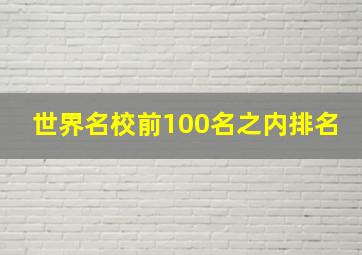 世界名校前100名之内排名